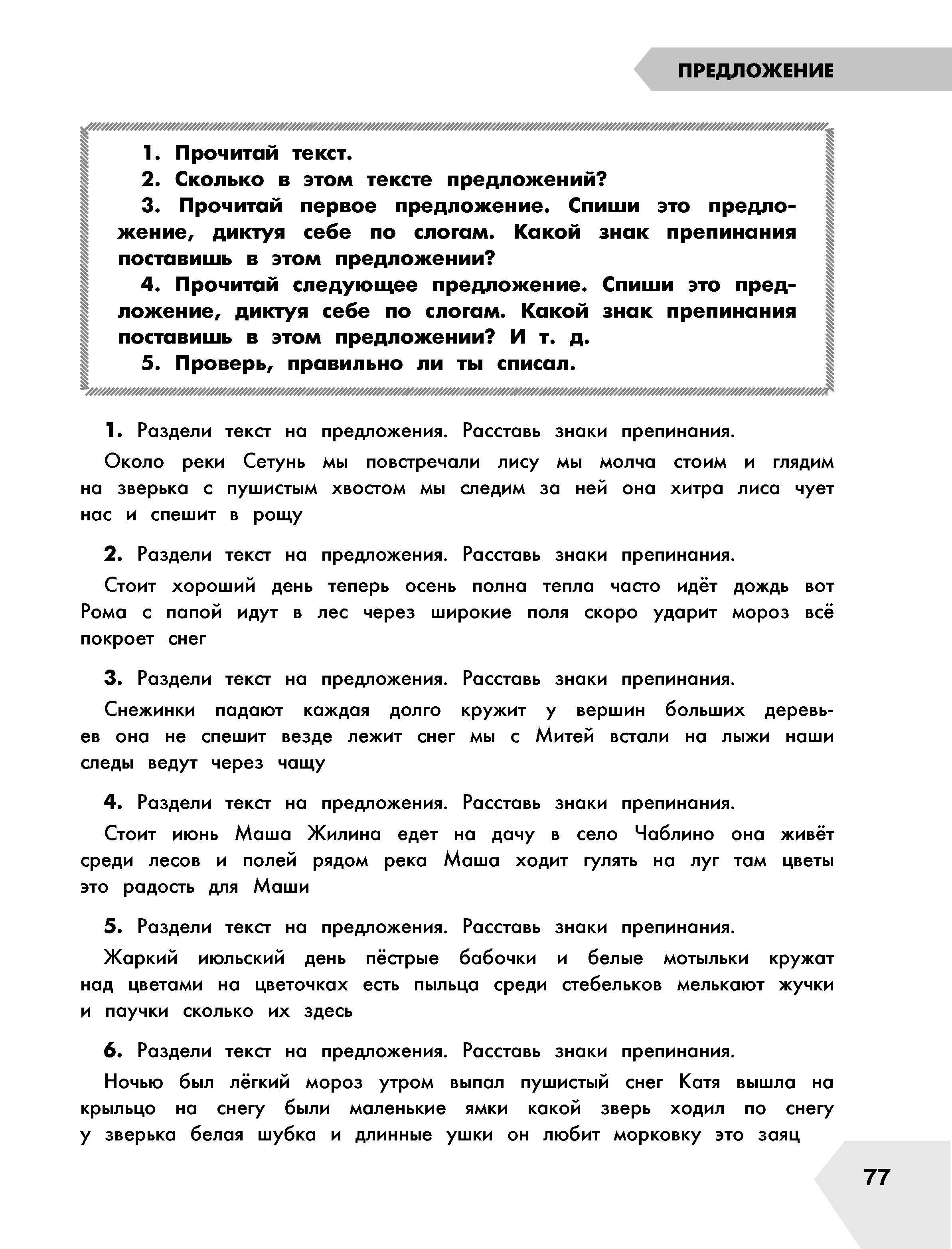 ПРЕДЛОЖЕНИЕ

1. Прочитай текст.
2. Сколько в этом тексте предложений?
3. Прочитай первое предложение. Спиши это предложение, диктуя себе по слогам. Какой знак препинания поставишь в этом предложении?
4. Прочитай следующее предложение. Спиши это предложение, диктуя себе по слогам. Какой знак препинания поставишь в этом предложении? И т. д.
5. Проверь, правильно ли ты списал.

1. Раздели текст на предложения. Расставь знаки препинания.

Около реки Сетунь мы повстречали лису мы молча стоим и глядим на зверька с пушистым хвостом мы следим за ней она хитра лиса чует нас и спешит в рощу

2. Раздели текст на предложения. Расставь знаки препинания.

Стоит хороший день теперь осень полна тепла часто идёт дождь вот Рома с папой идут в лес через широкие поля скоро ударит мороз всё покроет снег

3. Раздели текст на предложения. Расставь знаки препинания.

Снежинки падают каждая долго кружит у вершин больших деревьев она не спешит везде лежит снег мы с Митей встали на лыжи наши следы ведут через чащу

4. Раздели текст на предложения. Расставь знаки препинания.

Стоит июнь Маша Жилина едет на дачу в село Чаблино она живёт среди лесов и полей рядом река Маша ходит гулять на луг там цветы это радость для Маши

5. Раздели текст на предложения. Расставь знаки препинания.

Жаркий июльский день пёстрые бабочки и белые мотыльки кружат над цветами на цветочках есть пыльца среди стебельков мелькают жучки и паучки сколько их здесь

6. Раздели текст на предложения. Расставь знаки препинания.

Ночью был лёгкий мороз утром выпал пушистый снег Катя вышла на крыльцо на снегу были маленькие ямки какой зверь ходил по снегу у зверька белая шубка и длинные ушки он любит морковку это заяц

77